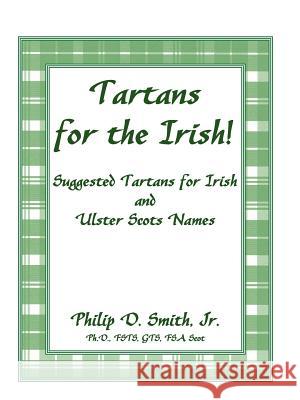 Tartans for the Irish!

Suggested Tartans for Irish and Ulster Scots Names

Philip D. Smith, Jr.
Ph.D., FSTS, GTS, FSA Scot

Kraina Książek